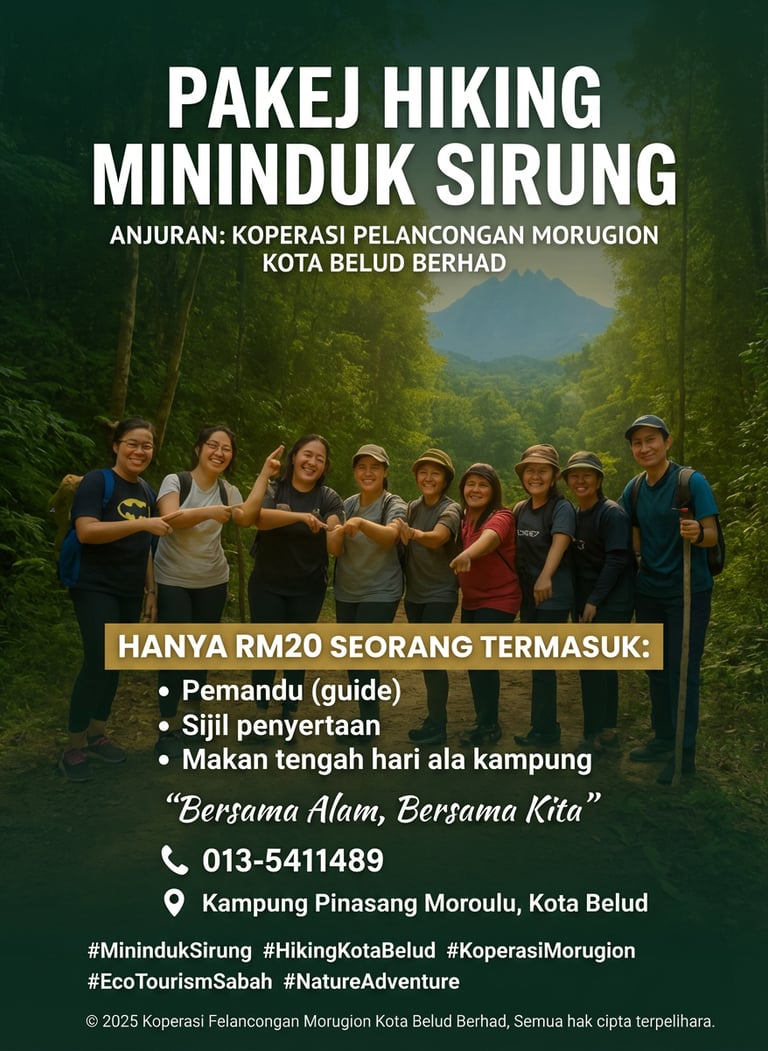 PAKEJ HIKING MININDUK SIRUNG

ANJURAN: KOPERASI PELANCONGAN MORUGION KOTA BELUD BERHAD

HANYA RM20 SEORANG TERMASUK:

• Pemandu (guide)
• Sijil penyertaan
• Makan tengah hari ala kampung

"Bersama Alam, Bersama Kita"

013-5411489

Kampung Pinasang Moroulu, Kota Belud

#MinindukSirung #HikingKotaBelud #KoperasiMorugion #EcoTourismSabah #NatureAdventure

© 2025 Koperasi Felancongan Morugion Kota Belud Berhad, Semua hak cipta terpelihara.